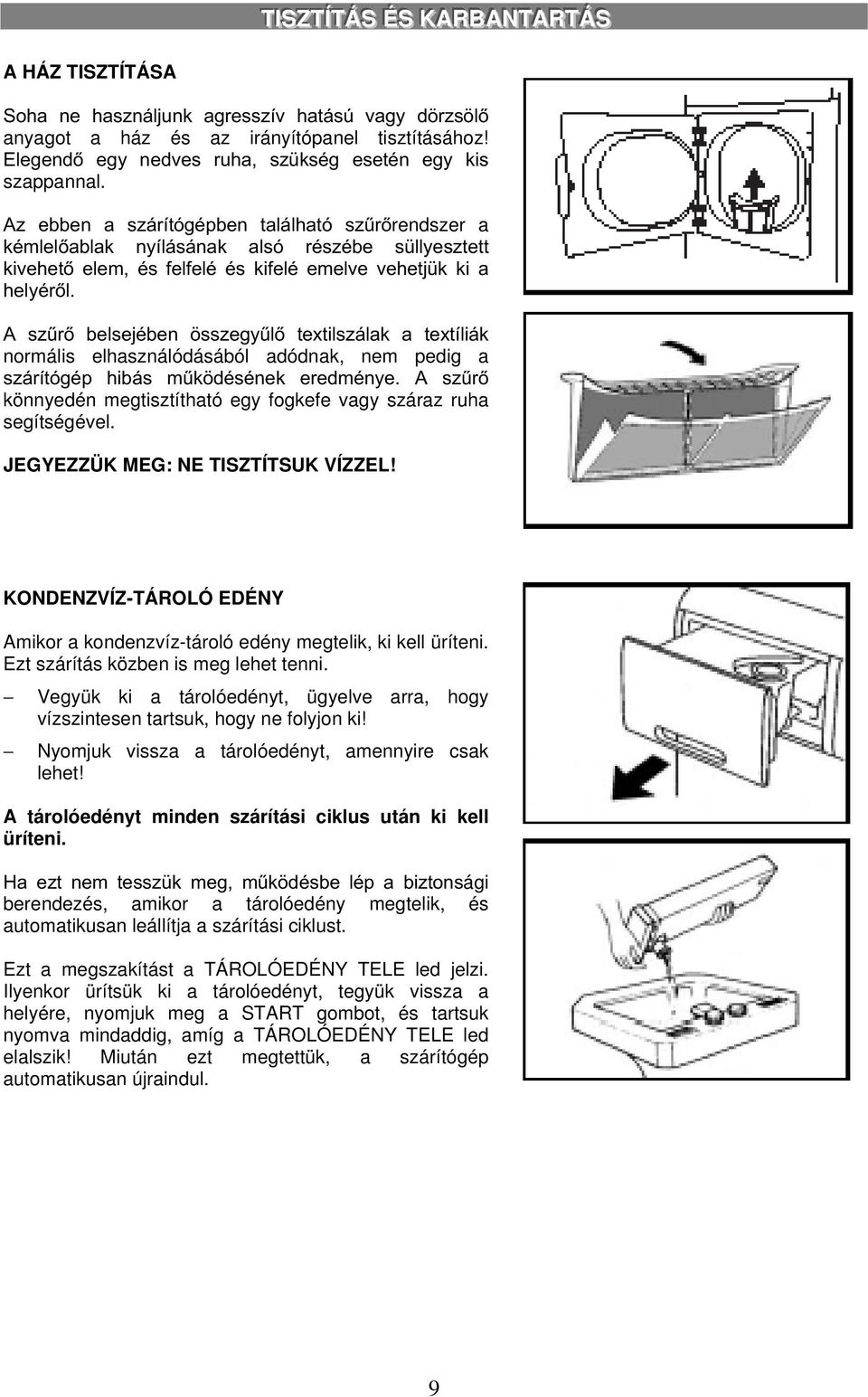 TISZTÍTÁS ÉS KARBANTARTÁS

A HÁZ TISZTÍTÁSA

Soha ne használjunk agresszív hatású vagy dörzsölő anyagot a ház és az irányítópanel tisztításához! Elegendő egy nedves ruha, szükség esetén egy kis szappannal.

Az ebben a szárítógépben található szűrőrendszer a kémlelőablak nyílásának alsó részébe süllyesztett kivehető elem, és felfelé és kifelé emelve vehetjük ki a helyéről.

A szűrő belsejében összegyűlő textilszálak a textíliák normális elhasználódásából adódnak, nem pedig a szárítógép hibás működésének eredménye. A szűrő könnyedén megtisztítható egy fogkefe vagy száraz ruha segítségével.

JEGYEZZÜK MEG: NE TISZTÍTSUK VÍZZEL!

KONDENZVÍZ-TÁROLÓ EDÉNY

Amikor a kondenzvíz-tároló edény megtelik, ki kell üríteni. Ezt szárítás közben is meg lehet tenni.

– Vegyük ki a tárolóedényt, ügyelve arra, hogy vízszintesen tartsuk, hogy ne folyjon ki!

– Nyomjuk vissza a tárolóedényt, amennyire csak lehet!

A tárolóedényt minden szárítási ciklus után ki kell üríteni.

Ha ezt nem tesszük meg, működésbe lép a biztonsági berendezés, amikor a tárolóedény megtelik, és automatikusan leállítja a szárítási ciklust.

Ezt a megszakítást a TÁROLÓEDÉNY TELE led jelzi. Ilyenkor ürítsük ki a tárolóedényt, tegyük vissza a helyére, nyomjuk meg a START gombot, és tartsuk nyomva mindaddig, amíg a TÁROLÓEDÉNY TELE led elalszik! Miután ezt megtettük, a szárítógép automatikusan újraindul.

9